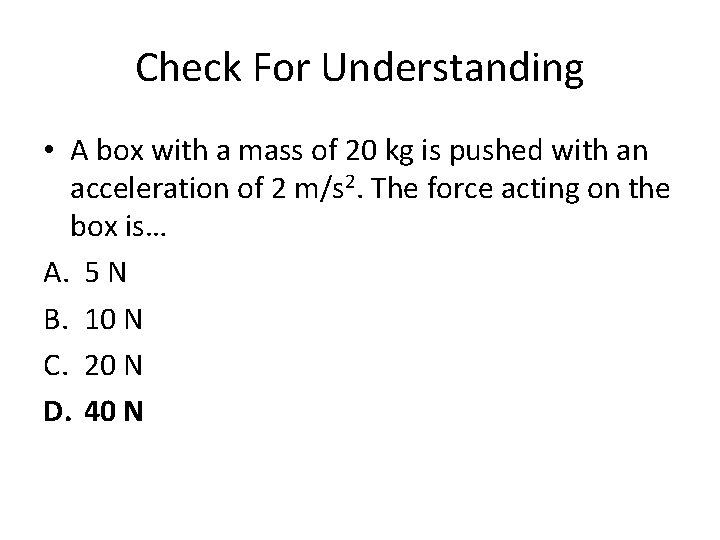 Check For Understanding

• A box with a mass of 20 kg is pushed with an acceleration of 2 $m/s^2$. The force acting on the box is…

A. 5 N

B. 10 N

C. 20 N

D. 40 N